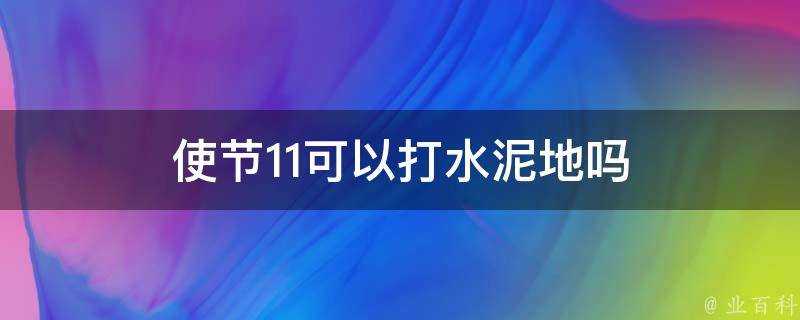 使节11可以打水泥地吗

@ 业百科